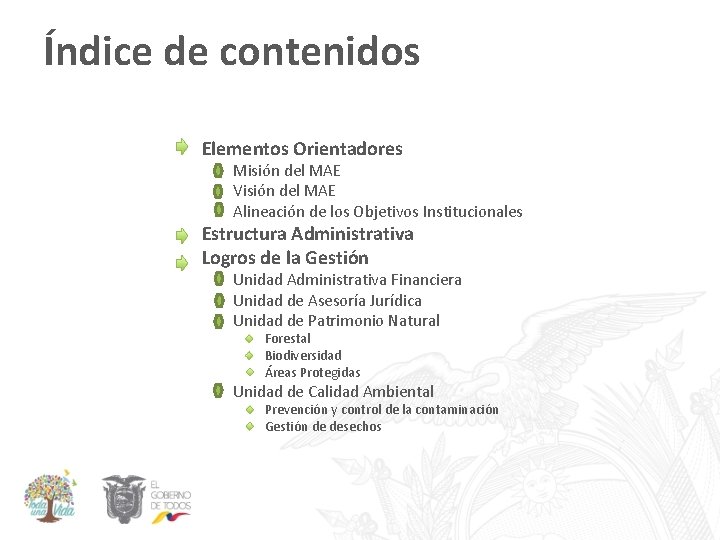 Índice de contenidos

Elementos Orientadores
Misión del MAE
Visión del MAE
Alineación de los Objetivos Institucionales
Estructura Administrativa
Logros de la Gestión
Unidad Administrativa Financiera
Unidad de Asesoría Jurídica
Unidad de Patrimonio Natural
Forestal
Biodiversidad
Áreas Protegidas
Unidad de Calidad Ambiental
Prevención y control de la contaminación
Gestión de desechos

Toda una Vida

EL GOBIERNO DE TODOS